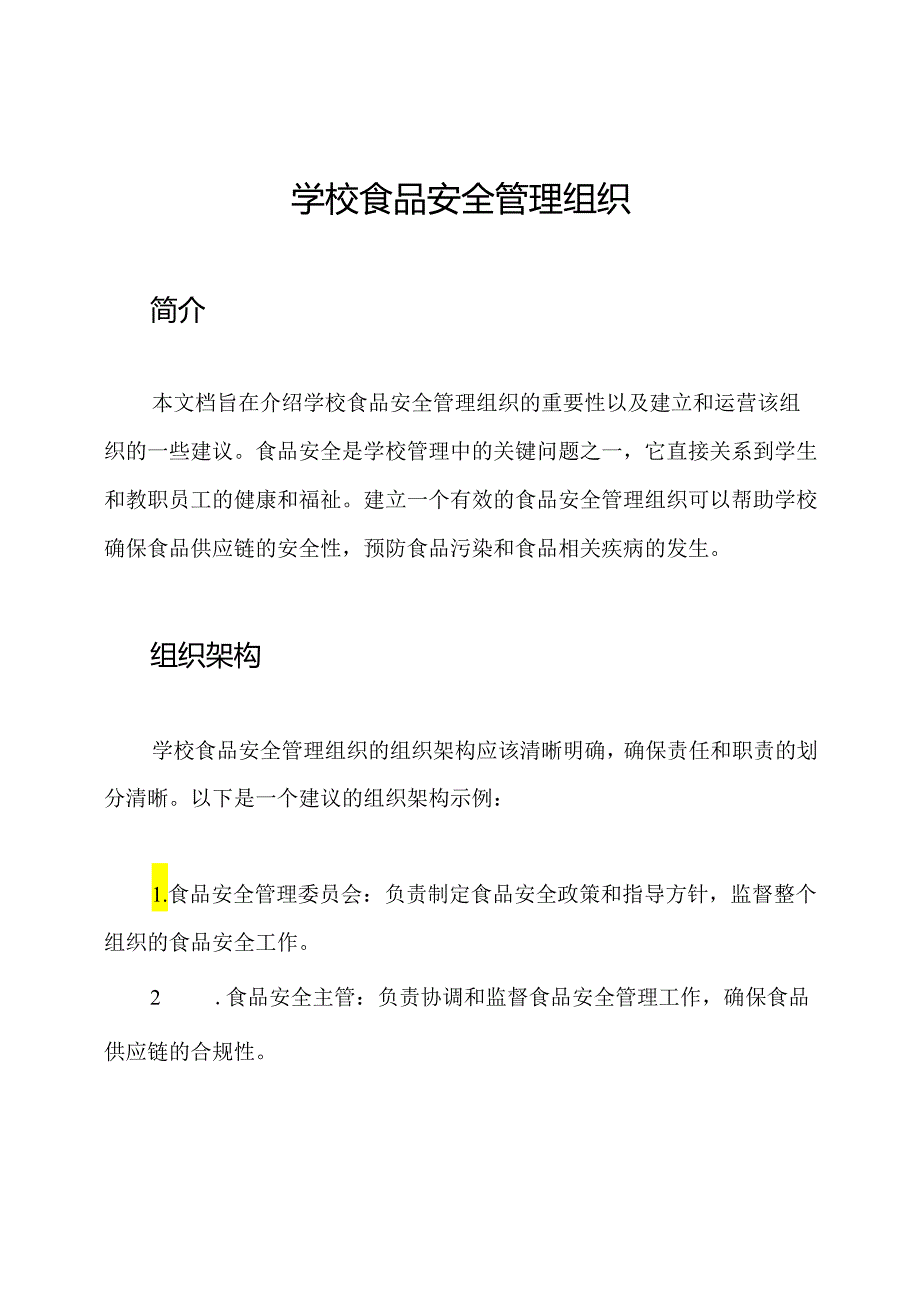 学校食品安全管理组织

简介

本文档旨在介绍学校食品安全管理组织的重要性以及建立和运营该组织的一些建议。食品安全是学校管理中的关键问题之一，它直接关系到学生和教职员工的健康和福祉。建立一个有效的食品安全管理组织可以帮助学校确保食品供应链的安全性，预防食品污染和食品相关疾病的发生。

组织架构

学校食品安全管理组织的组织架构应该清晰明确，确保责任和职责的划分清晰。以下是一个建议的组织架构示例：

1.食品安全管理委员会：负责制定食品安全政策和指导方针，监督整个组织的食品安全工作。

2　　.食品安全主管：负责协调和监督食品安全管理工作，确保食品供应链的合规性。